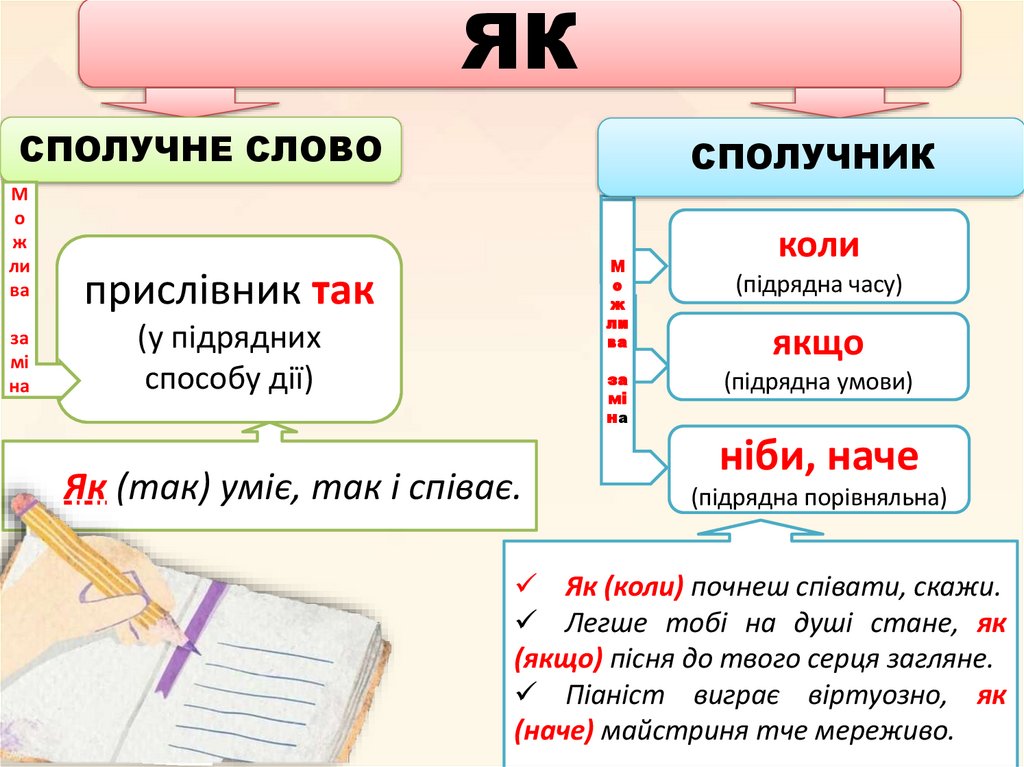 ЯК

СПОЛУЧНЕ СЛОВО

Можлива заміна

прислівник так
(у підрядних способу дії)

Як (так) уміє, так і співає.

СПОЛУЧНИК

Можлива заміна

коли
(підрядна часу)

якщо
(підрядна умови)

ніби, наче
(підрядна порівняльна)

✓ Як (коли) почнеш співати, скажи.
✓ Легше тобі на душі стане, як (якщо) пісня до твого серця загляне.
✓ Піаніст виграє віртуозно, як (наче) майстриня тче мереживо.